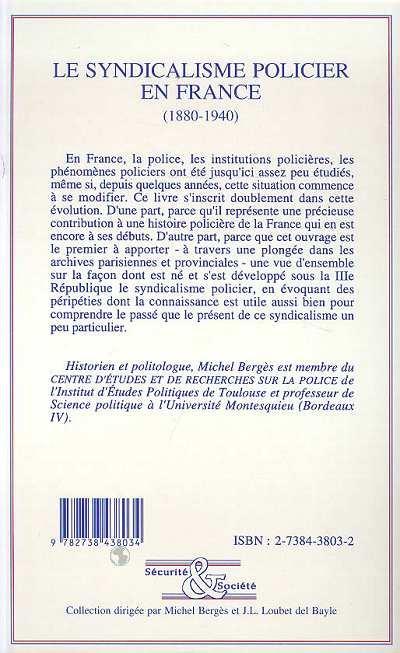 LE SYNDICALISME POLICIER EN FRANCE
(1880-1940)

En France, la police, les institutions policières, les phénomènes policiers ont été jusqu'ici assez peu étudiés, même si, depuis quelques années, cette situation commence à se modifier. Ce livre s'inscrit doublement dans cette évolution. D'une part, parce qu'il représente une précieuse contribution à une histoire policière de la France qui en est encore à ses débuts. D'autre part, parce que cet ouvrage est le premier à apporter - à travers une plongée dans les archives parisiennes et provinciales - une vue d'ensemble sur la façon dont est né et s'est développé sous la IIIe République le syndicalisme policier, en évoquant des péripéties dont la connaissance est utile aussi bien pour comprendre le passé que le présent de ce syndicalisme un peu particulier.

Historien et politologue, Michel Bergès est membre du CENTRE D'ÉTUDES ET DE RECHERCHES SUR LA POLICE de l'Institut d'Études Politiques de Toulouse et professeur de Science politique à l'Université Montesquieu (Bordeaux IV).

9 782738 438034

ISBN : 2-7384-3803-2

Sécurité & Société

Collection dirigée par Michel Bergès et J.L. Loubet del Bayle